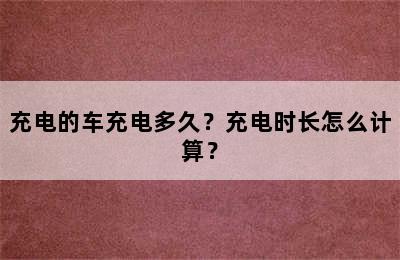 充电的车充电多久？充电时长怎么计算？